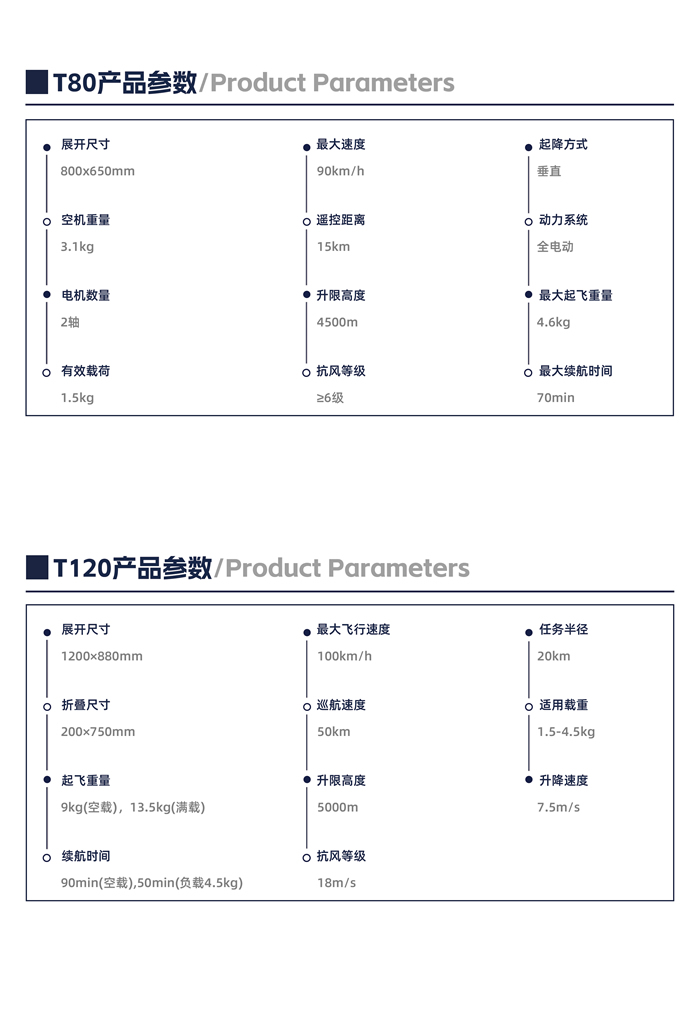 T80产品参数/Product Parameters

展开尺寸
800x650mm

空机重量
3.1kg

电机数量
2轴

有效载荷
1.5kg

最大速度
90km/h

遥控距离
15km

升限高度
4500m

抗风等级
≥6级

起降方式
垂直

动力系统
全电动

最大起飞重量
4.6kg

最大续航时间
70min

T120产品参数/Product Parameters

展开尺寸
1200×880mm

折叠尺寸
200×750mm

起飞重量
9kg(空载)，13.5kg(满载)

续航时间
90min(空载),50min(负载4.5kg)

最大飞行速度
100km/h

巡航速度
50km

升限高度
5000m

抗风等级
18m/s

任务半径
20km

适用载重
1.5-4.5kg

升降速度
7.5m/s